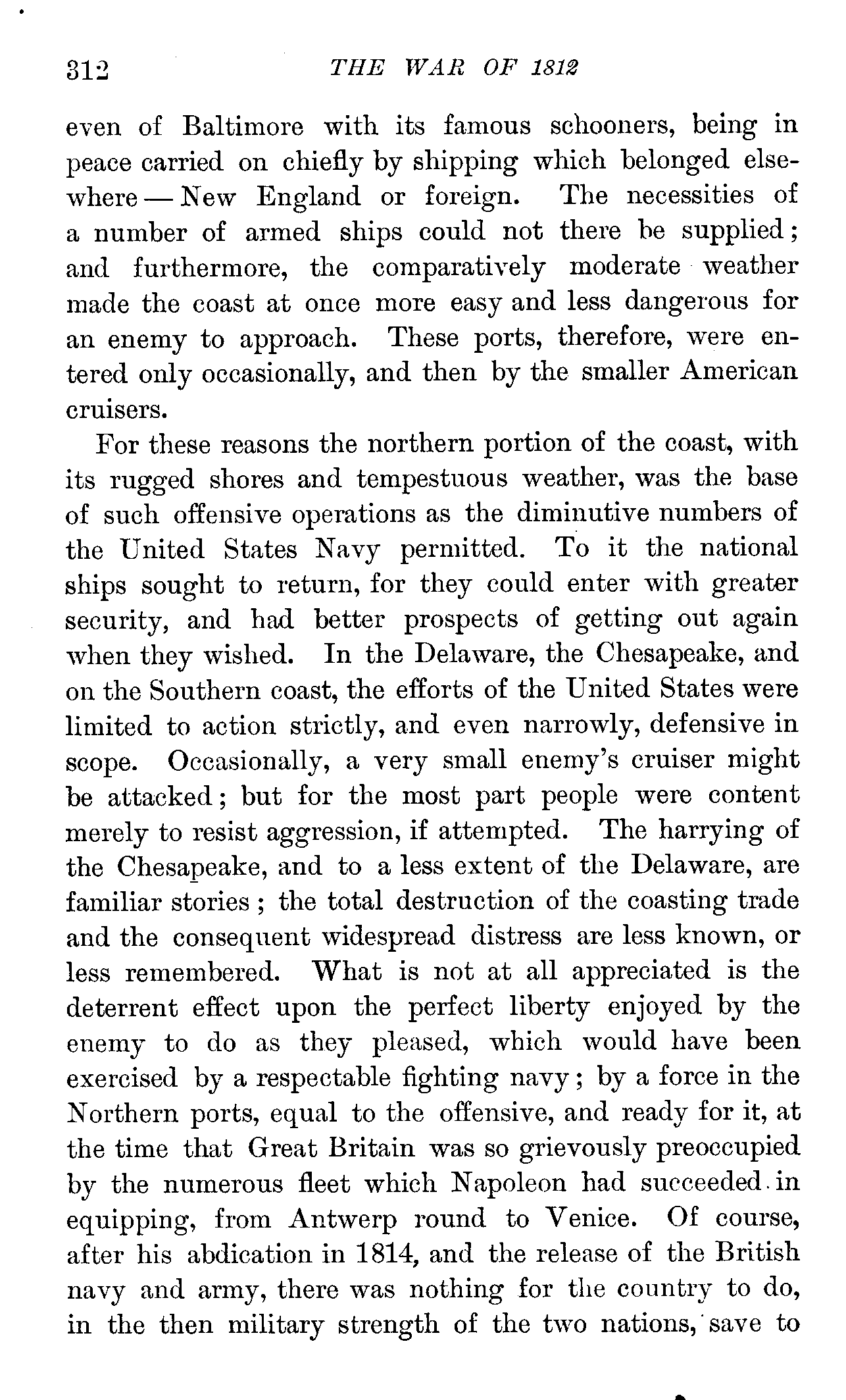 312 THE WAR OF 1812

even of Baltimore with its famous schooners, being in peace carried on chiefly by shipping which belonged elsewhere — New England or foreign. The necessities of a number of armed ships could not there be supplied; and furthermore, the comparatively moderate weather made the coast at once more easy and less dangerous for an enemy to approach. These ports, therefore, were entered only occasionally, and then by the smaller American cruisers.

For these reasons the northern portion of the coast, with its rugged shores and tempestuous weather, was the base of such offensive operations as the diminutive numbers of the United States Navy permitted. To it the national ships sought to return, for they could enter with greater security, and had better prospects of getting out again when they wished. In the Delaware, the Chesapeake, and on the Southern coast, the efforts of the United States were limited to action strictly, and even narrowly, defensive in scope. Occasionally, a very small enemy's cruiser might be attacked; but for the most part people were content merely to resist aggression, if attempted. The harrying of the Chesapeake, and to a less extent of the Delaware, are familiar stories; the total destruction of the coasting trade and the consequent widespread distress are less known, or less remembered. What is not at all appreciated is the deterrent effect upon the perfect liberty enjoyed by the enemy to do as they pleased, which would have been exercised by a respectable fighting navy; by a force in the Northern ports, equal to the offensive, and ready for it, at the time that Great Britain was so grievously preoccupied by the numerous fleet which Napoleon had succeeded in equipping, from Antwerp round to Venice. Of course, after his abdication in 1814, and the release of the British navy and army, there was nothing for the country to do, in the then military strength of the two nations, save to